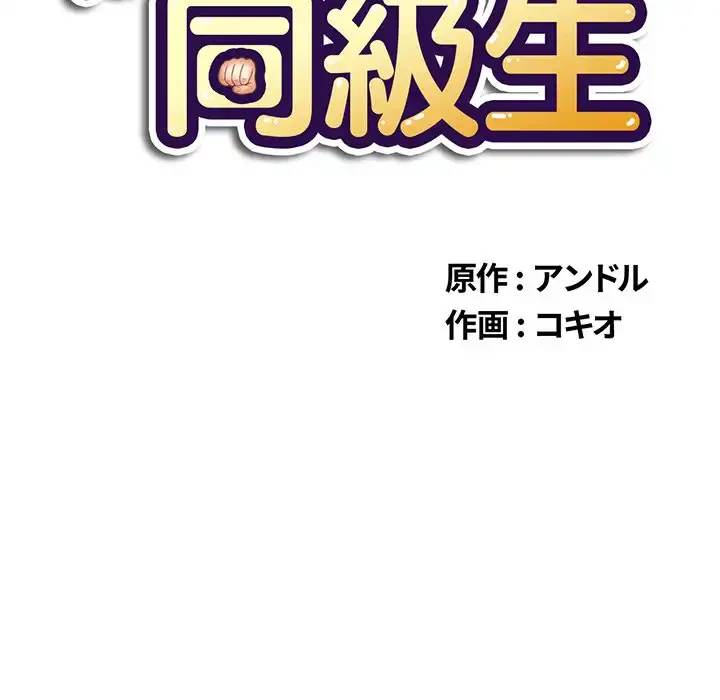 同級生

原作 : アンドル
作画 : コキオ